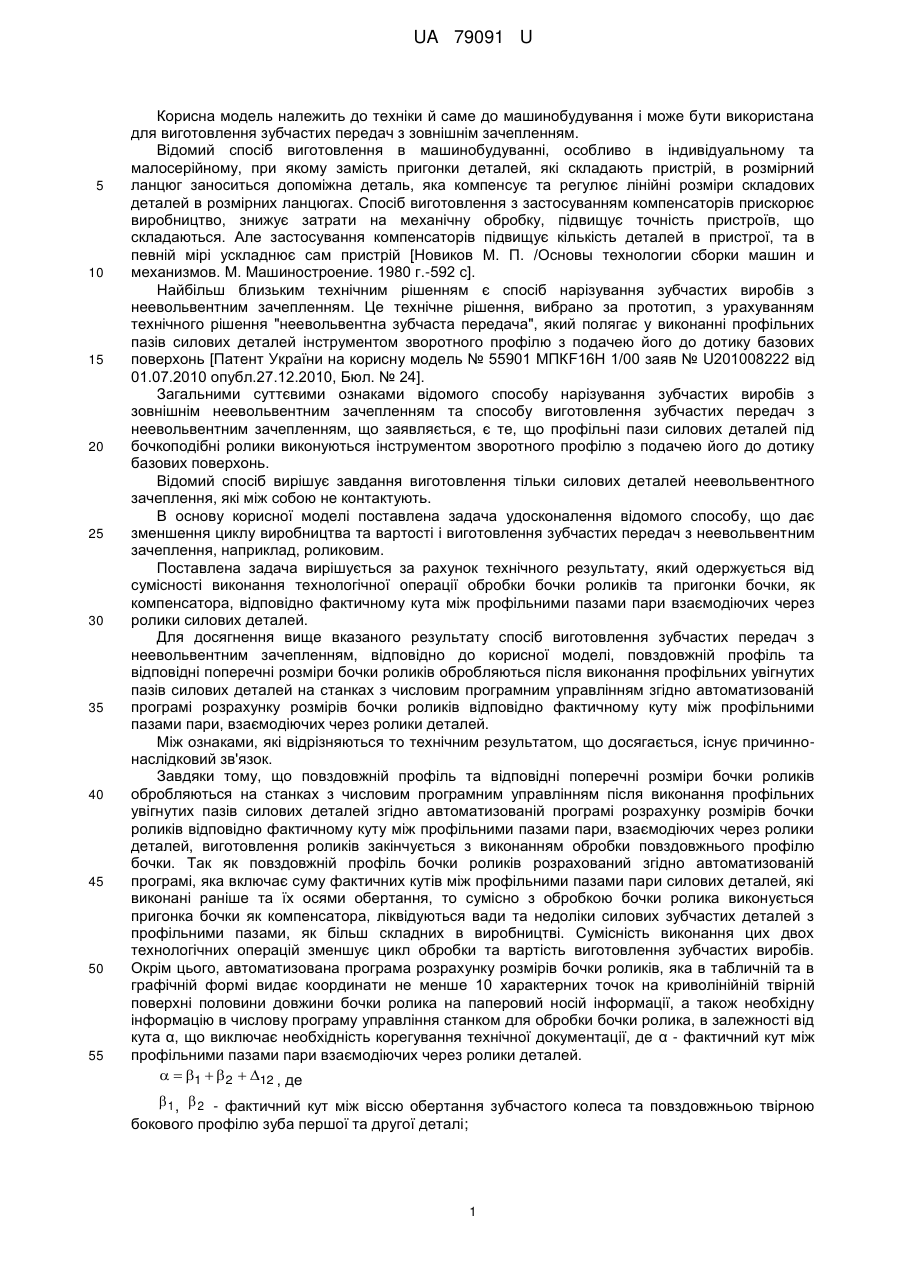 UA 79091 U

Корисна модель належить до техніки й саме до машинобудування і може бути використана для виготовлення зубчастих передач з зовнішнім зачепленням.

Відомий спосіб виготовлення в машинобудуванні, особливо в індивідуальному та малосерійному, при якому замість пригонки деталей, які складають пристрій, в розмірний
5 ланцюг заноситься допоміжна деталь, яка компенсує та регулює лінійні розміри складових деталей в розмірних ланцюгах. Спосіб виготовлення з застосуванням компенсаторів прискорює виробництво, знижує затрати на механічну обробку, підвищує точність пристроїв, що складаються. Але застосування компенсаторів підвищує кількість деталей в пристрої, та в певній мірі ускладнює сам пристрій [Новиков М. П. /Основы технологии сборки машин и
10 механизмов. М. Машиностроение. 1980 г.-592 с].

Найбільш близьким технічним рішенням є спосіб нарізування зубчастих виробів з неевольвентним зачепленням. Це технічне рішення, вибрано за прототип, з урахуванням технічного рішення "неевольвентна зубчаста передача", який полягає у виконанні профільних пазів силових деталей інструментом зворотного профілю з подачею його до дотику базових
15 поверхонь [Патент України на корисну модель № 55901 МПКF16H 1/00 заяв № U201008222 від 01.07.2010 опубл.27.12.2010, Бюл. № 24].

Загальними суттєвими ознаками відомого способу нарізування зубчастих виробів з зовнішнім неевольвентним зачепленням та способу виготовлення зубчастих передач з неевольвентним зачепленням, що заявляється, є те, що профільні пази силових деталей під
20 бочкоподібні ролики виконуються інструментом зворотного профілю з подачею його до дотику базових поверхонь.

Відомий спосіб вирішує завдання виготовлення тільки силових деталей неевольвентного зачеплення, які між собою не контактують.

В основу корисної моделі поставлена задача удосконалення відомого способу, що дає
25 зменшення циклу виробництва та вартості і виготовлення зубчастих передач з неевольвентним зачеплення, наприклад, роликовим.

Поставлена задача вирішується за рахунок технічного результату, який одержується від сумісності виконання технологічної операції обробки бочки роликів та пригонки бочки, як компенсатора, відповідно фактичному кута між профільними пазами пари взаємодіючих через
30 ролики силових деталей.

Для досягнення вище вказаного результату спосіб виготовлення зубчастих передач з неевольвентним зачепленням, відповідно до корисної моделі, повздовжній профіль та відповідні поперечні розміри бочки роликів обробляються після виконання профільних увігнутих пазів силових деталей на станках з числовим програмним управлінням згідно автоматизованій
35 програмі розрахунку розмірів бочки роликів відповідно фактичному куту між профільними пазами пари, взаємодіючих через ролики деталей.

Між ознаками, які відрізняються то технічним результатом, що досягається, існує причинно-наслідковий зв'язок.

Завдяки тому, що повздовжній профіль та відповідні поперечні розміри бочки роликів
40 обробляються на станках з числовим програмним управлінням після виконання профільних увігнутих пазів силових деталей згідно автоматизованій програмі розрахунку розмірів бочки роликів відповідно фактичному куту між профільними пазами пари, взаємодіючих через ролики деталей, виготовлення роликів закінчується з виконанням обробки повздовжнього профілю бочки. Так як повздовжній профіль бочки роликів розрахований згідно автоматизованій
45 програмі, яка включає суму фактичних кутів між профільними пазами пари силових деталей, які виконані раніше та їх осями обертання, то сумісно з обробкою бочки ролика виконується пригонка бочки як компенсатора, ліквідуються вади та недоліки силових зубчастих деталей з профільними пазами, як більш складних в виробництві. Сумісність виконання цих двох технологічних операцій зменшує цикл обробки та вартість виготовлення зубчастих виробів.
50 Окрім цього, автоматизована програма розрахунку розмірів бочки роликів, яка в табличній та в графічній формі видає координати не менше 10 характерних точок на криволінійній твірній поверхні половини довжини бочки ролика на паперовий носій інформації, а також необхідну інформацію в числову програму управління станком для обробки бочки ролика, в залежності від кута α, що виключає необхідність корегування технічної документації, де α - фактичний кут між
55 профільними пазами пари взаємодіючих через ролики деталей.

$\alpha = \beta_1 + \beta_2 + \Delta_{12}$, де

$\beta_1$, $\beta_2$ - фактичний кут між віссю обертання зубчастого колеса та повздовжньою твірною бокового профілю зуба першої та другої деталі;

1